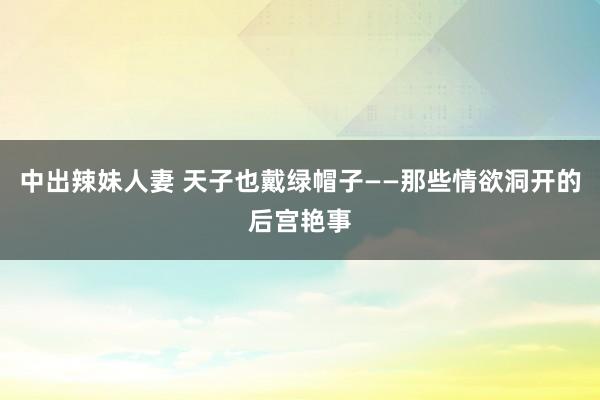 中出辣妹人妻 天子也戴绿帽子——那些情欲洞开的后宫艳事